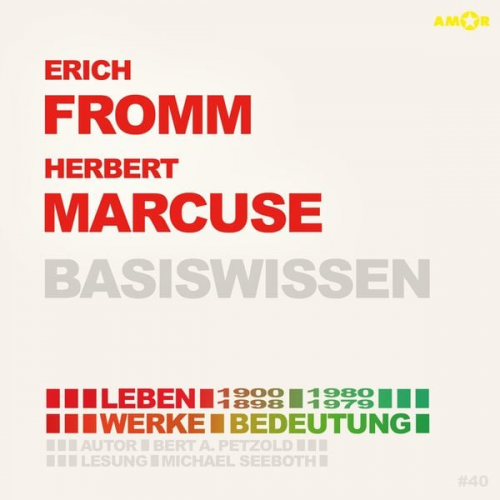 AMOR

ERICH
FROMM
HERBERT
MARCUSE

BASISWISSEN

LEBEN 1900 1898 1980 1979
WERKE BEDEUTUNG
AUTOR BERT A. PETZOLD
LESUNG MICHAEL SEEBOTH

#40